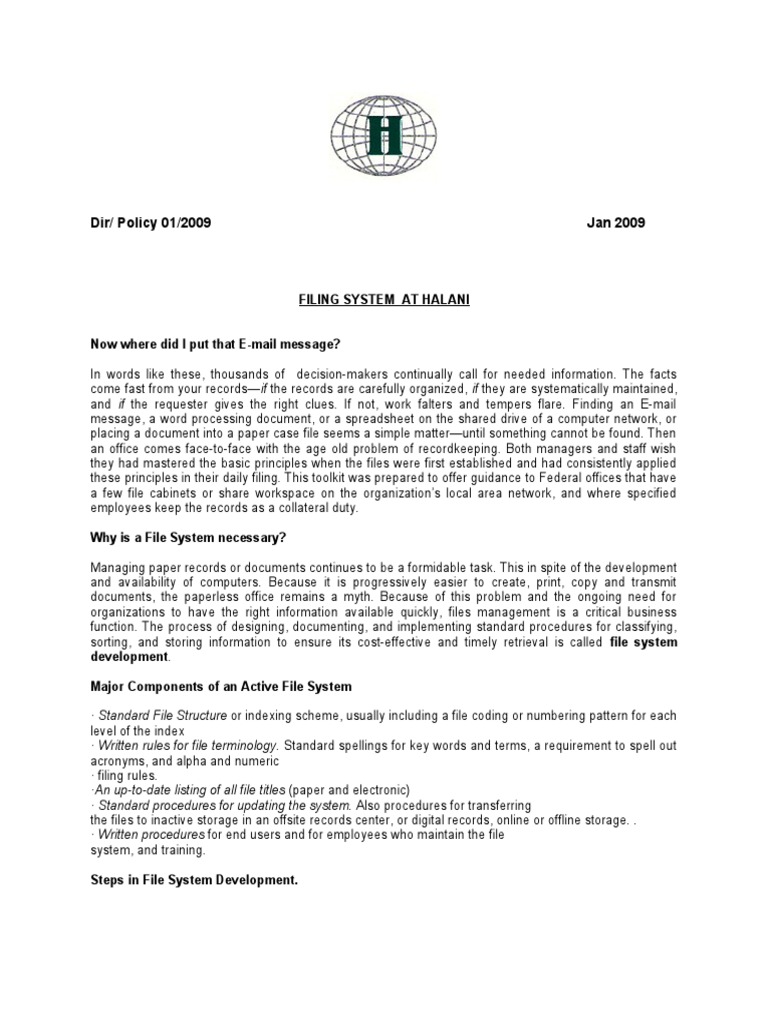 H

Dir/ Policy 01/2009 Jan 2009

FILING SYSTEM AT HALANI

Now where did I put that E-mail message?

In words like these, thousands of decision-makers continually call for needed information. The facts come fast from your records—if the records are carefully organized, if they are systematically maintained, and if the requester gives the right clues. If not, work falters and tempers flare. Finding an E-mail message, a word processing document, or a spreadsheet on the shared drive of a computer network, or placing a document into a paper case file seems a simple matter—until something cannot be found. Then an office comes face-to-face with the age old problem of recordkeeping. Both managers and staff wish they had mastered the basic principles when the files were first established and had consistently applied these principles in their daily filing. This toolkit was prepared to offer guidance to Federal offices that have a few file cabinets or share workspace on the organization's local area network, and where specified employees keep the records as a collateral duty.

Why is a File System necessary?

Managing paper records or documents continues to be a formidable task. This in spite of the development and availability of computers. Because it is progressively easier to create, print, copy and transmit documents, the paperless office remains a myth. Because of this problem and the ongoing need for organizations to have the right information available quickly, files management is a critical business function. The process of designing, documenting, and implementing standard procedures for classifying, sorting, and storing information to ensure its cost-effective and timely retrieval is called file system development.

Major Components of an Active File System

· Standard File Structure or indexing scheme, usually including a file coding or numbering pattern for each level of the index
· Written rules for file terminology. Standard spellings for key words and terms, a requirement to spell out acronyms, and alpha and numeric
· filing rules.
·An up-to-date listing of all file titles (paper and electronic)
· Standard procedures for updating the system. Also procedures for transferring the files to inactive storage in an offsite records center, or digital records, online or offline storage. .
· Written procedures for end users and for employees who maintain the file system, and training.

Steps in File System Development.